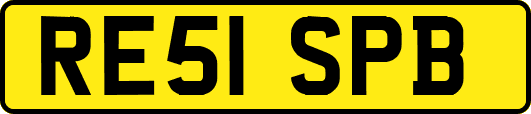 RE51 SPB